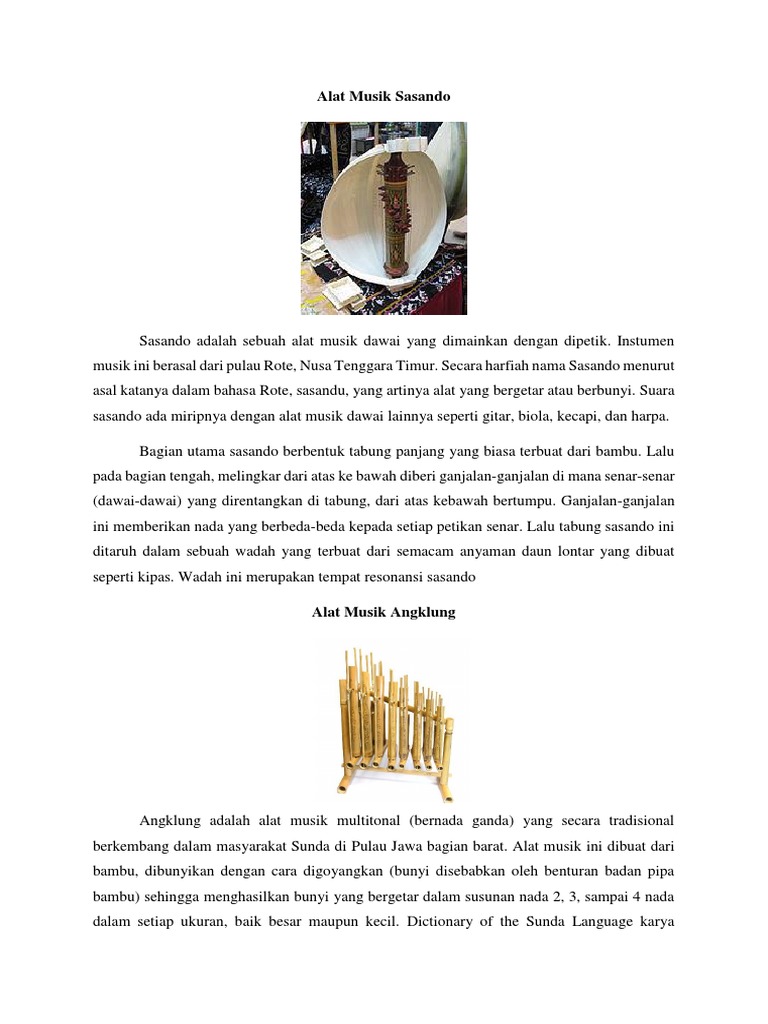 Alat Musik Sasando

Sasando adalah sebuah alat musik dawai yang dimainkan dengan dipetik. Instumen musik ini berasal dari pulau Rote, Nusa Tenggara Timur. Secara harfiah nama Sasando menurut asal katanya dalam bahasa Rote, sasandu, yang artinya alat yang bergetar atau berbunyi. Suara sasando ada miripnya dengan alat musik dawai lainnya seperti gitar, biola, kecapi, dan harpa.

Bagian utama sasando berbentuk tabung panjang yang biasa terbuat dari bambu. Lalu pada bagian tengah, melingkar dari atas ke bawah diberi ganjalan-ganjalan di mana senar-senar (dawai-dawai) yang direntangkan di tabung, dari atas kebawah bertumpu. Ganjalan-ganjalan ini memberikan nada yang berbeda-beda kepada setiap petikan senar. Lalu tabung sasando ini ditaruh dalam sebuah wadah yang terbuat dari semacam anyaman daun lontar yang dibuat seperti kipas. Wadah ini merupakan tempat resonansi sasando

Alat Musik Angklung

Angklung adalah alat musik multitonal (bernada ganda) yang secara tradisional berkembang dalam masyarakat Sunda di Pulau Jawa bagian barat. Alat musik ini dibuat dari bambu, dibunyikan dengan cara digoyangkan (bunyi disebabkan oleh benturan badan pipa bambu) sehingga menghasilkan bunyi yang bergetar dalam susunan nada 2, 3, sampai 4 nada dalam setiap ukuran, baik besar maupun kecil. Dictionary of the Sunda Language karya